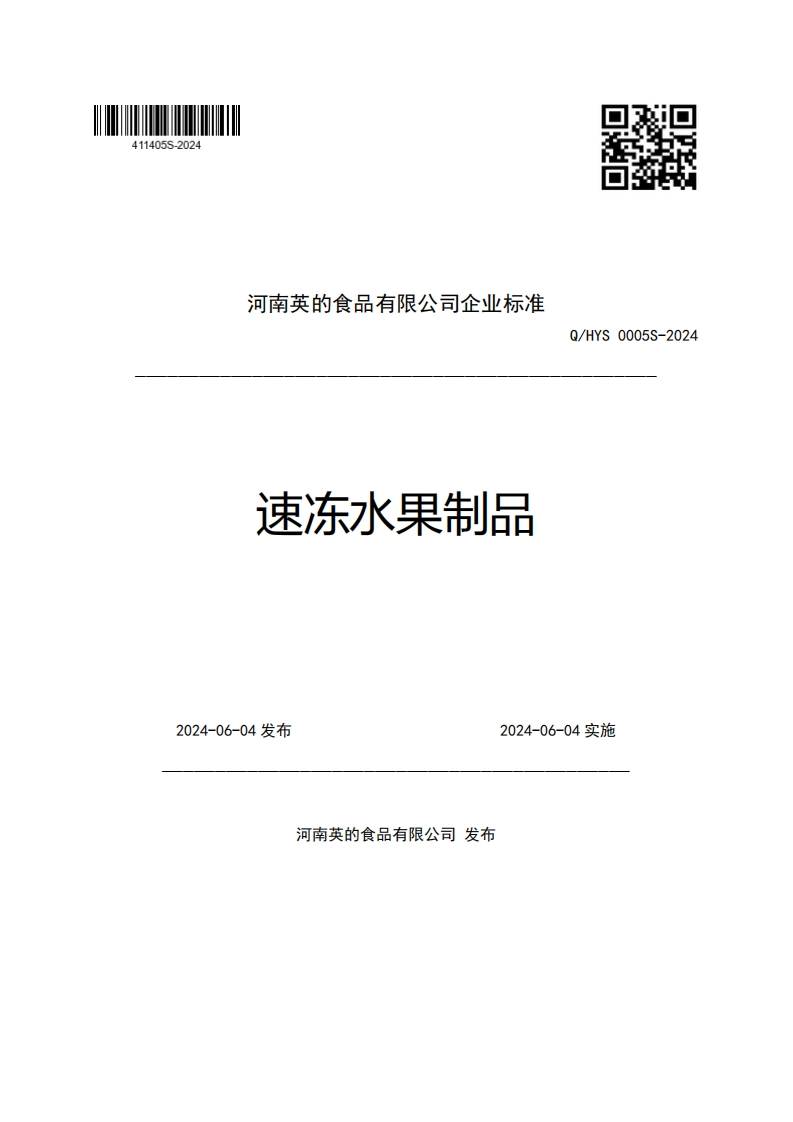 411405S-2024

河南英的食品有限公司企业标准

Q/HYS 0005S-2024

速冻水果制品

2024-06-04 发布

2024-06-04 实施

河南英的食品有限公司 发布